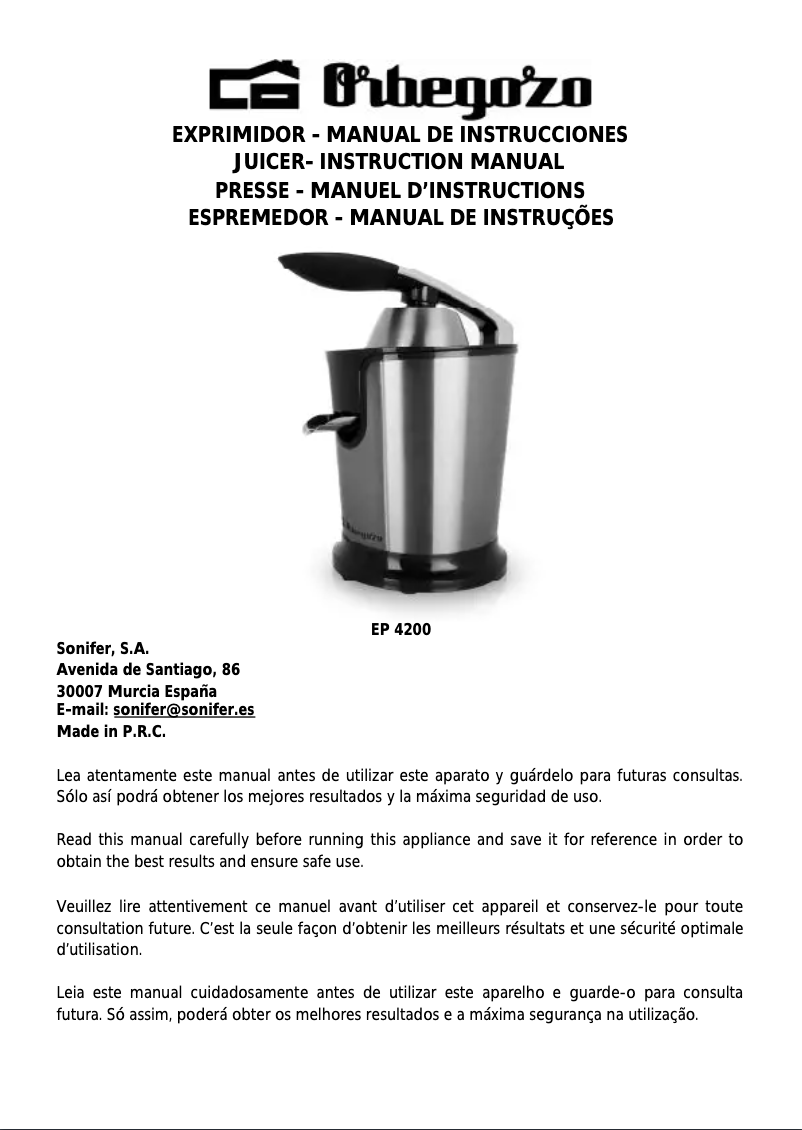 Orbegozo

EXPRIMIDOR - MANUAL DE INSTRUCCIONES
JUICER- INSTRUCTION MANUAL
PRESSE - MANUEL D'INSTRUCTIONS
ESPREMEDOR - MANUAL DE INSTRUÇÕES

Orbegozo

EP 4200

Sonifer, S.A.
Avenida de Santiago, 86
30007 Murcia España
E-mail: sonifer@sonifer.es
Made in P.R.C.

Lea atentamente este manual antes de utilizar este aparato y guárdelo para futuras consultas. Sólo así podrá obtener los mejores resultados y la máxima seguridad de uso.

Read this manual carefully before running this appliance and save it for reference in order to obtain the best results and ensure safe use.

Veuillez lire attentivement ce manuel avant d'utiliser cet appareil et conservez-le pour toute consultation future. C'est la seule façon d'obtenir les meilleurs résultats et une sécurité optimale d'utilisation.

Leia este manual cuidadosamente antes de utilizar este aparelho e guarde-o para consulta futura. Só assim, poderá obter os melhores resultados e a máxima segurança na utilização.